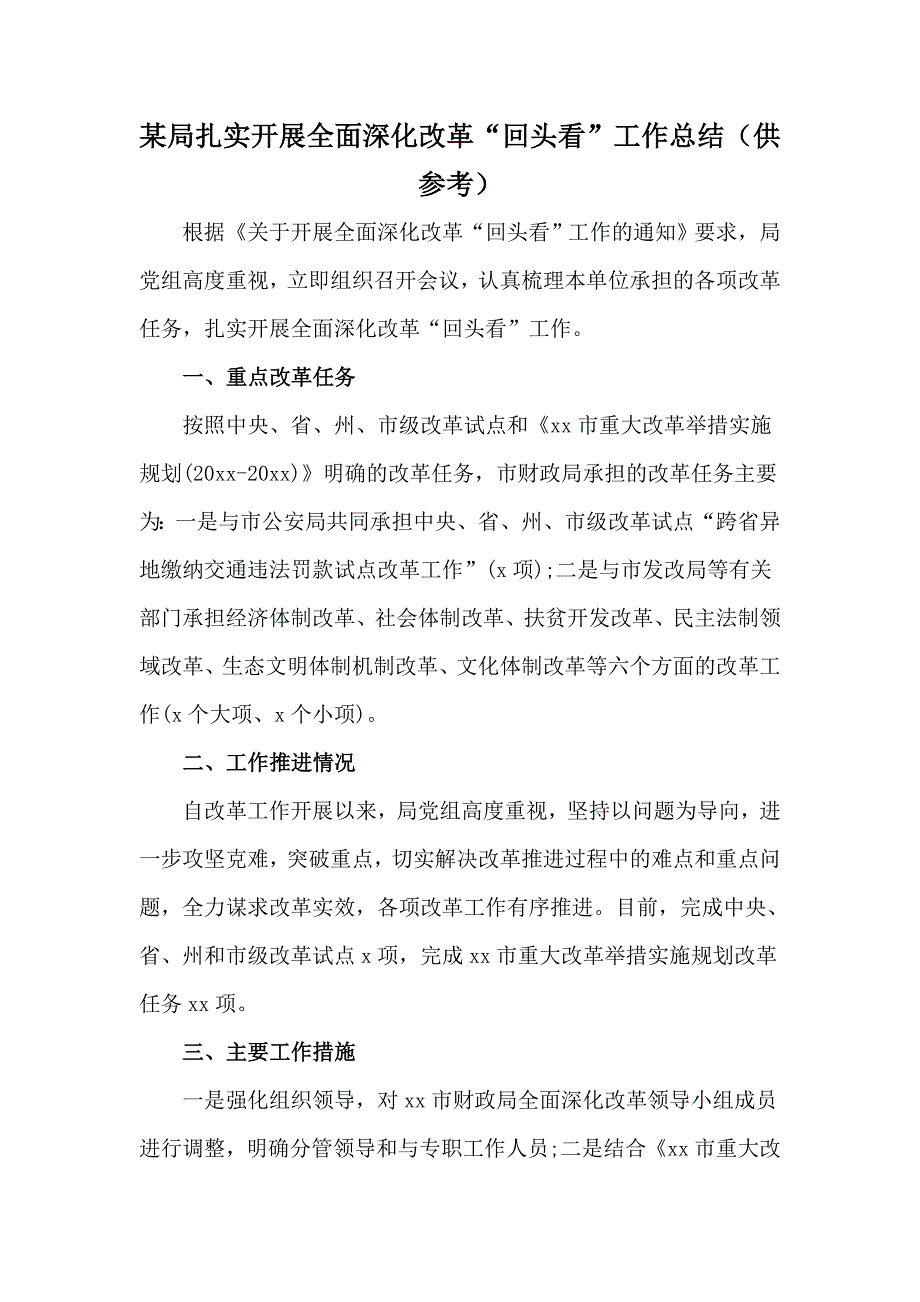 某局扎实开展全面深化改革“回头看”工作总结（供参考）

根据《关于开展全面深化改革“回头看”工作的通知》要求，局党组高度重视，立即组织召开会议，认真梳理本单位承担的各项改革任务，扎实开展全面深化改革“回头看”工作。

一、重点改革任务

按照中央、省、州、市级改革试点和《xx市重大改革举措实施规划(20xx-20xx)》明确的改革任务，市财政局承担的改革任务主要为:一是与市公安局共同承担中央、省、州、市级改革试点“跨省异地缴纳交通违法罚款试点改革工作”(x项);二是与市发改局等有关部门承担经济体制改革、社会体制改革、扶贫开发改革、民主法制领域改革、生态文明体制机制改革、文化体制改革等六个方面的改革工作(x个大项、x个小项)。

二、工作推进情况

自改革工作开展以来，局党组高度重视，坚持以问题为导向，进一步攻坚克难，突破重点，切实解决改革推进过程中的难点和重点问题，全力谋求改革实效，各项改革工作有序推进。目前，完成中央、省、州和市级改革试点x项，完成xx市重大改革举措实施规划改革任务xx项。

三、主要工作措施

一是强化组织领导，对xx市财政局全面深化改革领导小组成员进行调整，明确分管领导和与专职工作人员;二是结合《xx市重大改